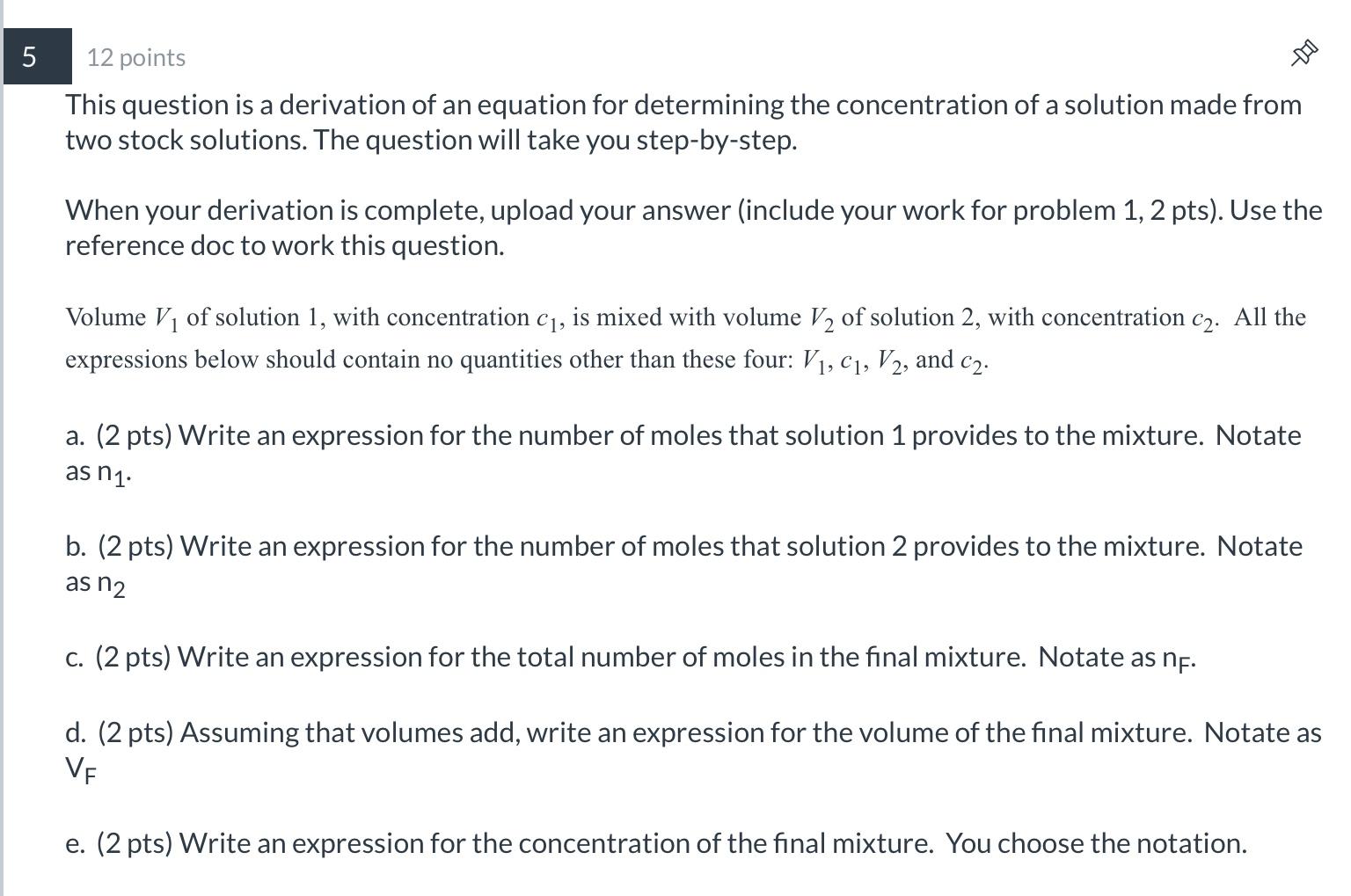 5

12 points

This question is a derivation of an equation for determining the concentration of a solution made from two stock solutions. The question will take you step-by-step.

When your derivation is complete, upload your answer (include your work for problem 1, 2 pts). Use the reference doc to work this question.

Volume $V_1$ of solution 1, with concentration $c_1$, is mixed with volume $V_2$ of solution 2, with concentration $c_2$. All the expressions below should contain no quantities other than these four: $V_1$, $c_1$, $V_2$, and $c_2$.

a. (2 pts) Write an expression for the number of moles that solution 1 provides to the mixture. Notate as $n_1$.

b. (2 pts) Write an expression for the number of moles that solution 2 provides to the mixture. Notate as $n_2$

c. (2 pts) Write an expression for the total number of moles in the final mixture. Notate as $n_F$.

d. (2 pts) Assuming that volumes add, write an expression for the volume of the final mixture. Notate as $V_F$

e. (2 pts) Write an expression for the concentration of the final mixture. You choose the notation.